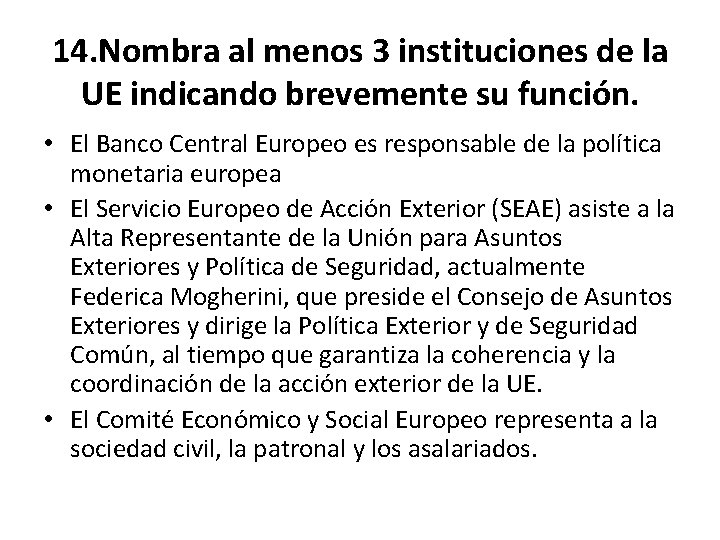 14.Nombra al menos 3 instituciones de la UE indicando brevemente su función.

• El Banco Central Europeo es responsable de la política monetaria europea

• El Servicio Europeo de Acción Exterior (SEAE) asiste a la Alta Representante de la Unión para Asuntos Exteriores y Política de Seguridad, actualmente Federica Mogherini, que preside el Consejo de Asuntos Exteriores y dirige la Política Exterior y de Seguridad Común, al tiempo que garantiza la coherencia y la coordinación de la acción exterior de la UE.

• El Comité Económico y Social Europeo representa a la sociedad civil, la patronal y los asalariados.